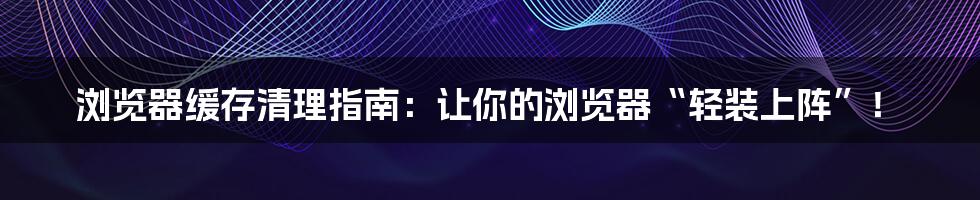 浏览器缓存清理指南：让你的浏览器“轻装上阵”！